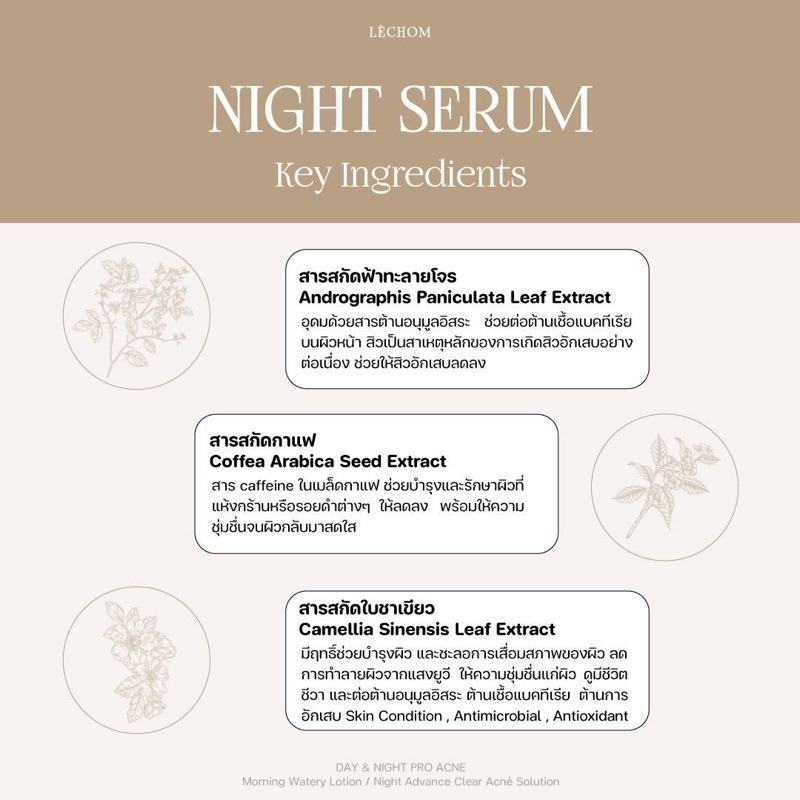 LÈCHOM

NIGHT SERUM

Key Ingredients

สารสกัดฟ้าทะลายโจร
Andrographis Paniculata Leaf Extract
อุดมด้วยสารต้านอนุมูลอิสระ ช่วยต่อต้านเชื้อแบคทีเรียบนผิวหน้า สิวเป็นสาเหตุหลักของการเกิดสิวอักเสบอย่างต่อเนื่อง ช่วยให้สิวอักเสบลดลง

สารสกัดกาแฟ
Coffea Arabica Seed Extract
สาร caffeine ในเมล็ดกาแฟ ช่วยบำรุงและรักษาผิวที่แห้งกร้านหรือรอยดำต่างๆ ให้ลดลง พร้อมให้ความชุ่มชื่นจนผิวกลับมาสดใส

สารสกัดใบชาเขียว
Camellia Sinensis Leaf Extract
มีฤทธิ์ช่วยบำรุงผิว และชะลอการเสื่อมสภาพของผิว ลดการทำลายผิวจากแสงยูวี ให้ความชุ่มชื่นแก่ผิว ดูมีชีวิตชีวา และต่อต้านอนุมูลอิสระ ต้านเชื้อแบคทีเรีย ต้านการอักเสบ Skin Condition , Antimicrobial , Antioxidant

DAY & NIGHT PRO ACNE
Morning Watery Lotion / Night Advance Clear Acnè Solution